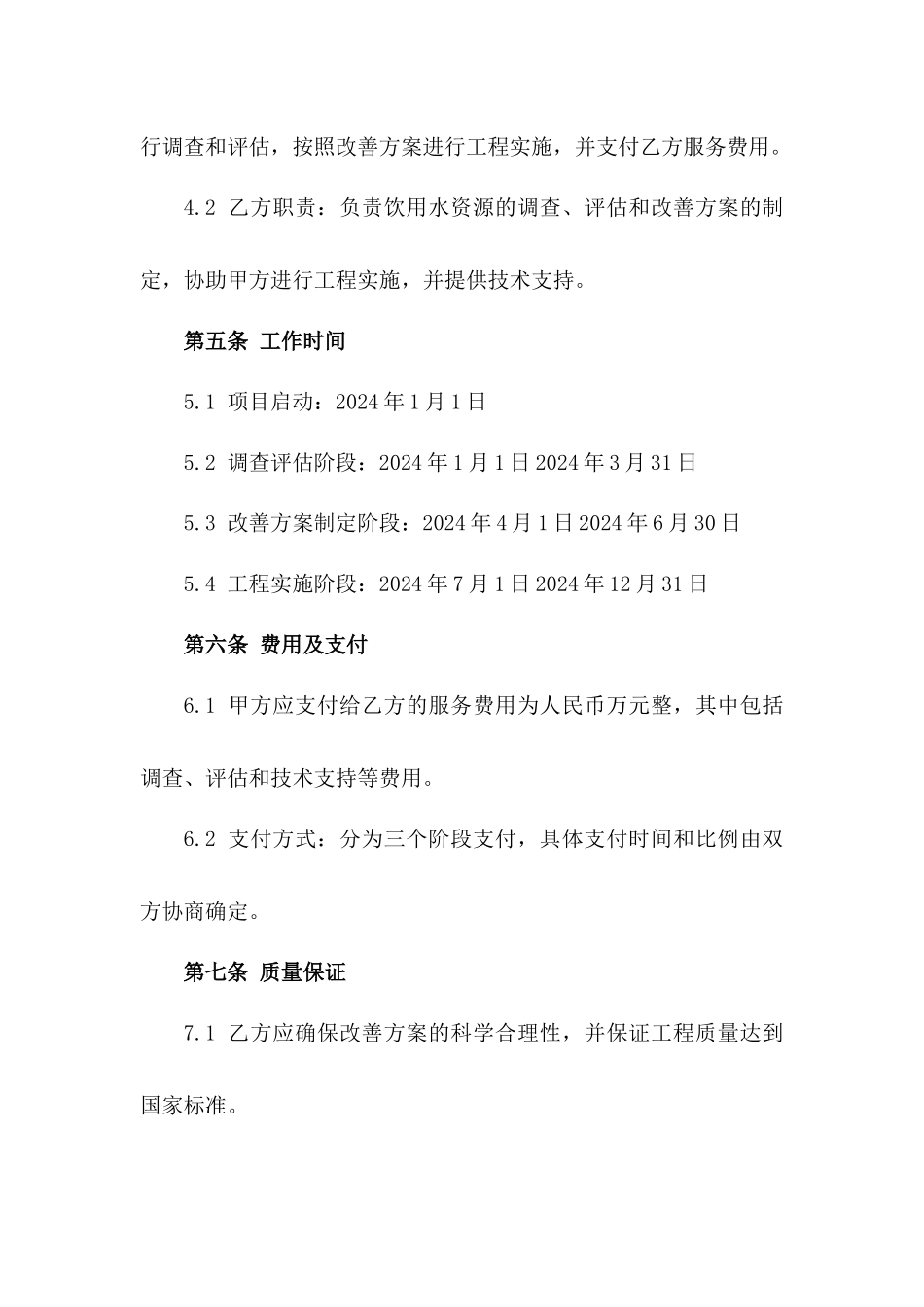 行调查和评估，按照改善方案进行工程实施，并支付乙方服务费用。

4.2 乙方职责：负责饮用水资源的调查、评估和改善方案的制定，协助甲方进行工程实施，并提供技术支持。

第五条 工作时间

5.1 项目启动：2024年1月1日

5.2 调查评估阶段：2024年1月1日2024年3月31日

5.3 改善方案制定阶段：2024年4月1日2024年6月30日

5.4 工程实施阶段：2024年7月1日2024年12月31日

第六条 费用及支付

6.1 甲方应支付给乙方的服务费用为人民币万元整，其中包括调查、评估和技术支持等费用。

6.2 支付方式：分为三个阶段支付，具体支付时间和比例由双方协商确定。

第七条 质量保证

7.1 乙方应确保改善方案的科学合理性，并保证工程质量达到国家标准。